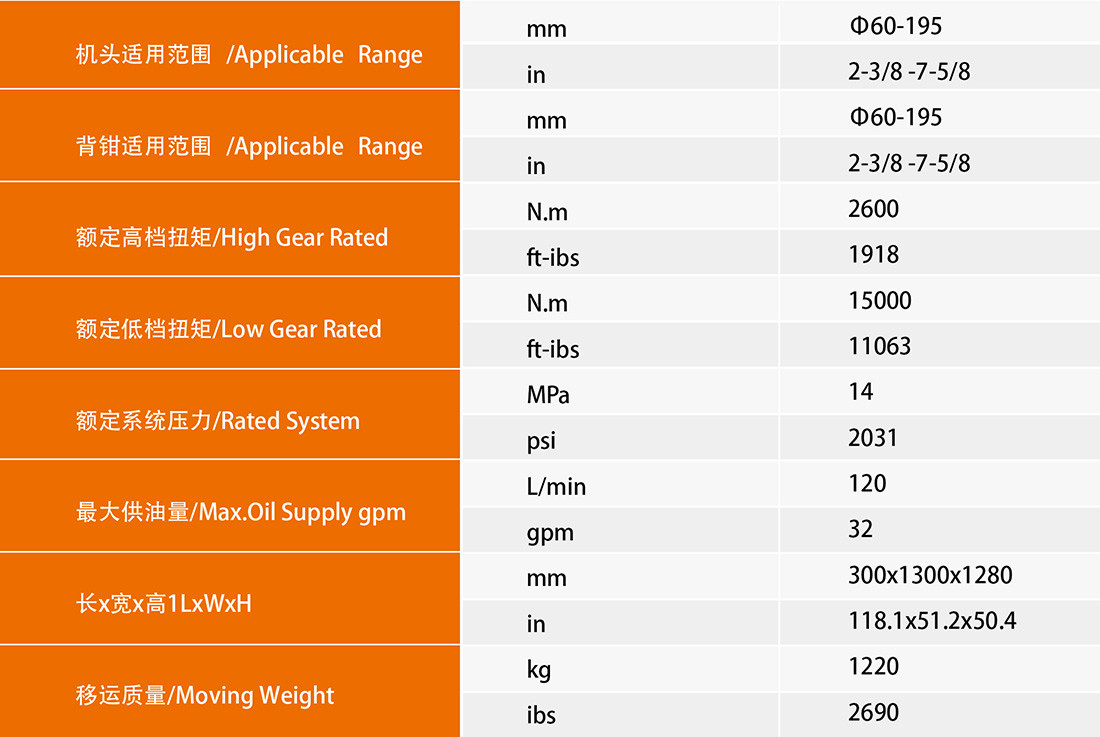 | 机头适用范围 /Applicable Range | mm | Φ60-195 |
|---|---|---|
| | in | 2-3/8 -7-5/8 |
| 背钳适用范围 /Applicable Range | mm | Φ60-195 |
| | in | 2-3/8 -7-5/8 |
| 额定高档扭矩/High Gear Rated | N.m | 2600 |
| | ft-ibs | 1918 |
| 额定低档扭矩/Low Gear Rated | N.m | 15000 |
| | ft-ibs | 11063 |
| 额定系统压力/Rated System | MPa | 14 |
| | psi | 2031 |
| 最大供油量/Max.Oil Supply gpm | L/min | 120 |
| | gpm | 32 |
| 长x宽x高1LxWxH | mm | 300x1300x1280 |
| | in | 118.1x51.2x50.4 |
| 移运质量/Moving Weight | kg | 1220 |
| | ibs | 2690 |